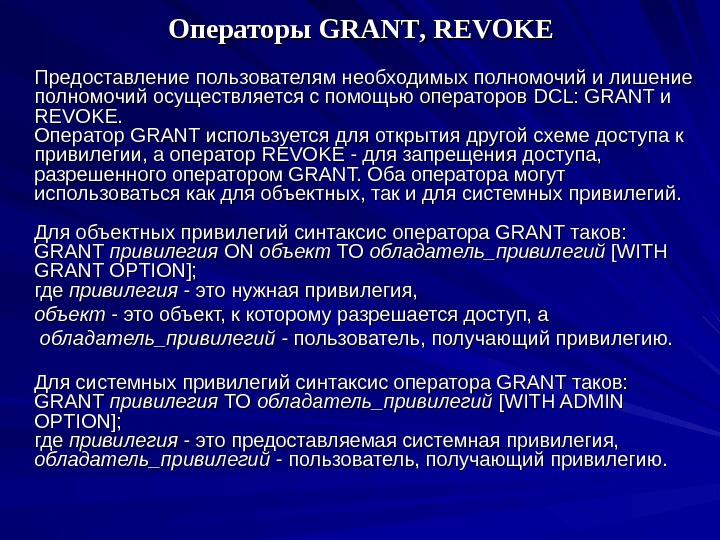 Операторы GRANT, REVOKE

Предоставление пользователям необходимых полномочий и лишение полномочий осуществляется с помощью операторов DCL: GRANT и REVOKE.
Оператор GRANT используется для открытия другой схеме доступа к привилегии, а оператор REVOKE - для запрещения доступа, разрешенного оператором GRANT. Оба оператора могут использоваться как для объектных, так и для системных привилегий.

Для объектных привилегий синтаксис оператора GRANT таков:
GRANT привилегия ON объект TO обладатель_привилегий [WITH GRANT OPTION];
где привилегия - это нужная привилегия,
объект - это объект, к которому разрешается доступ, а
обладатель_привилегий - пользователь, получающий привилегию.

Для системных привилегий синтаксис оператора GRANT таков:
GRANT привилегия TO обладатель_привилегий [WITH ADMIN OPTION];
где привилегия - это предоставляемая системная привилегия,
обладатель_привилегий - пользователь, получающий привилегию.